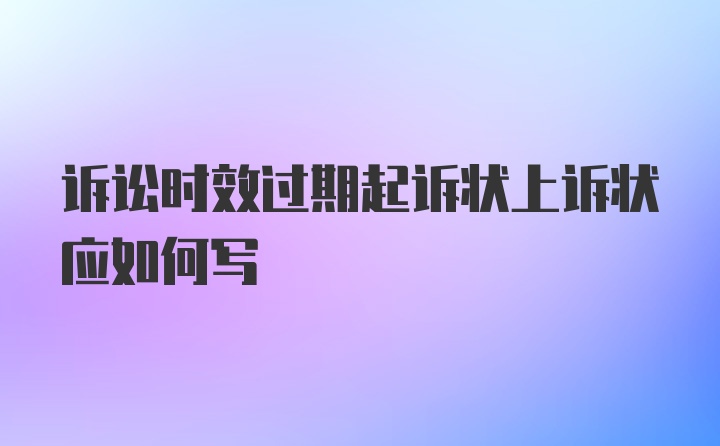 诉讼时效过期起诉状上诉状应如何写